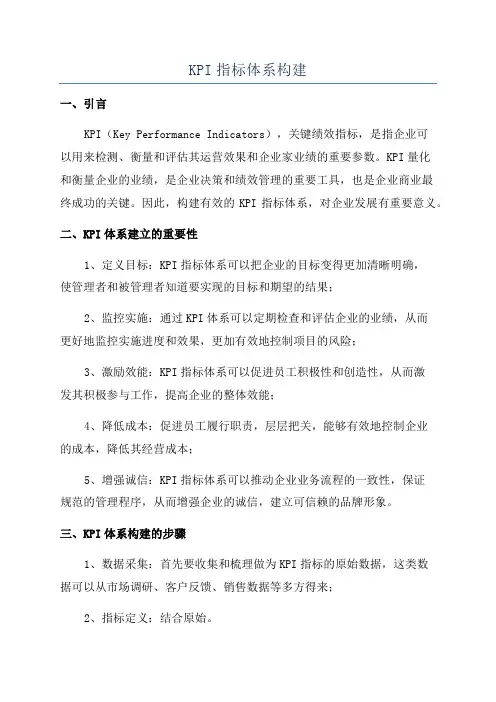 KPI 指标体系构建

一、引言

KPI（Key Performance Indicators），关键绩效指标，是指企业可以用来检测、衡量和评估其运营效果和企业家业绩的重要参数。KPI 量化和衡量企业的业绩，是企业决策和绩效管理的重要工具，也是企业商业最终成功的关键。因此，构建有效的 KPI 指标体系，对企业发展有重要意义。

二、KPI 体系建立的重要性

1、定义目标：KPI 指标体系可以把企业的目标变得更加清晰明确，使管理者和被管理者知道要实现的目标和期望的结果；

2、监控实施：通过 KPI 体系可以定期检查和评估企业的业绩，从而更好地监控实施进度和效果，更加有效地控制项目的风险；

3、激励效能：KPI 指标体系可以促进员工积极性和创造性，从而激发其积极参与工作，提高企业的整体效能；

4、降低成本：促进员工履行职责，层层把关，能够有效地控制企业的成本，降低其经营成本；

5、增强诚信：KPI 指标体系可以推动企业业务流程的一致性，保证规范的管理程序，从而增强企业的诚信，建立可信赖的品牌形象。

三、KPI 体系构建的步骤

1、数据采集：首先要收集和梳理做为 KPI 指标的原始数据，这类数据可以从市场调研、客户反馈、销售数据等多方得来；

2、指标定义：结合原始。